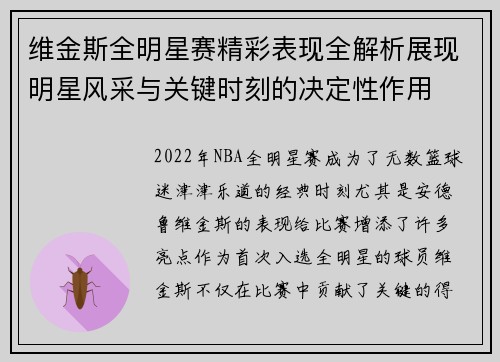 维金斯全明星赛精彩表现全解析展现明星风采与关键时刻的决定性作用

2022年NBA全明星赛成为了无数篮球迷津津乐道的经典时刻尤其是安德鲁维金斯的表现给比赛增添了许多亮点作为首次入选全明星的球员维金斯不仅在比赛中贡献了关键的得